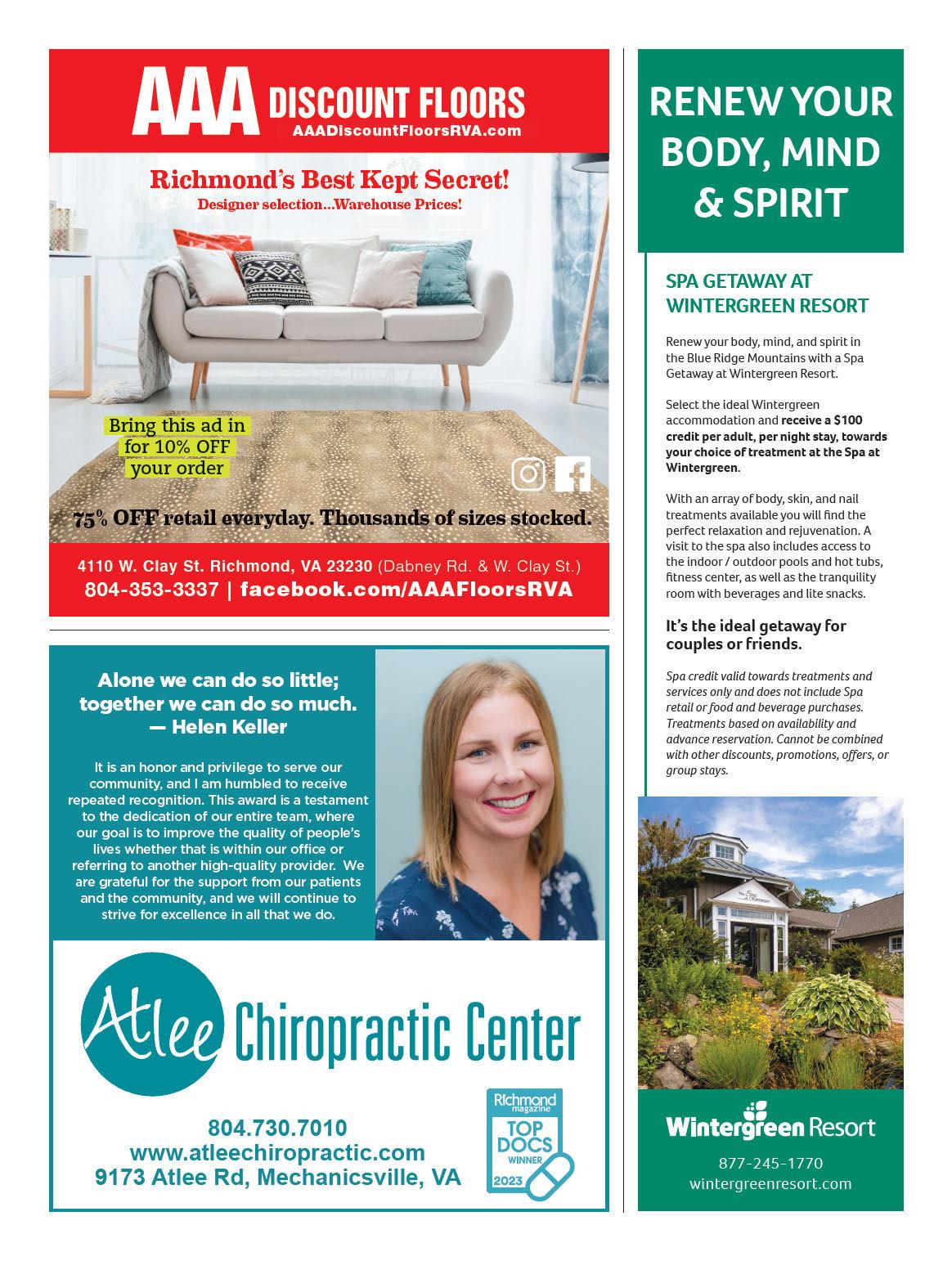 AAA DISCOUNT FLOORS
AAADiscountFloorsRVA.com

Richmond's Best Kept Secret!
Designer selection...Warehouse Prices!

Bring this ad in for 10% OFF your order

75% OFF retail everyday. Thousands of sizes stocked.

4110 W. Clay St. Richmond, VA 23230 (Dabney Rd. & W. Clay St.)
804-353-3337 | facebook.com/AAAFloorsRVA

Alone we can do so little; together we can do so much. — Helen Keller

It is an honor and privilege to serve our community, and I am humbled to receive repeated recognition. This award is a testament to the dedication of our entire team, where our goal is to improve the quality of people's lives whether that is within our office or referring to another high-quality provider. We are grateful for the support from our patients and the community, and we will continue to strive for excellence in all that we do.

Atlee Chiropractic Center

804.730.7010
www.atleechiropractic.com
9173 Atlee Rd, Mechanicsville, VA

Richmond magazine TOP DOCS WINNER 2023

RENEW YOUR BODY, MIND & SPIRIT

SPA GETAWAY AT WINTERGREEN RESORT

Renew your body, mind, and spirit in the Blue Ridge Mountains with a Spa Getaway at Wintergreen Resort.

Select the ideal Wintergreen accommodation and receive a $100 credit per adult, per night stay, towards your choice of treatment at the Spa at Wintergreen.

With an array of body, skin, and nail treatments available you will find the perfect relaxation and rejuvenation. A visit to the spa also includes access to the indoor / outdoor pools and hot tubs, fitness center, as well as the tranquility room with beverages and lite snacks.

It's the ideal getaway for couples or friends.

Spa credit valid towards treatments and services only and does not include Spa retail or food and beverage purchases. Treatments based on availability and advance reservation. Cannot be combined with other discounts, promotions, offers, or group stays.

The Spa at Wintergreen

Wintergreen Resort
877-245-1770
wintergreenresort.com